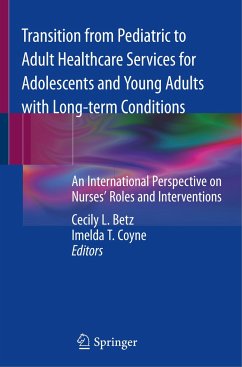 Transition from Pediatric to Adult Healthcare Services for Adolescents and Young Adults with Long-term Conditions

An International Perspective on Nurses' Roles and Interventions

Cecily L. Betz
Imelda T. Coyne
Editors

Springer